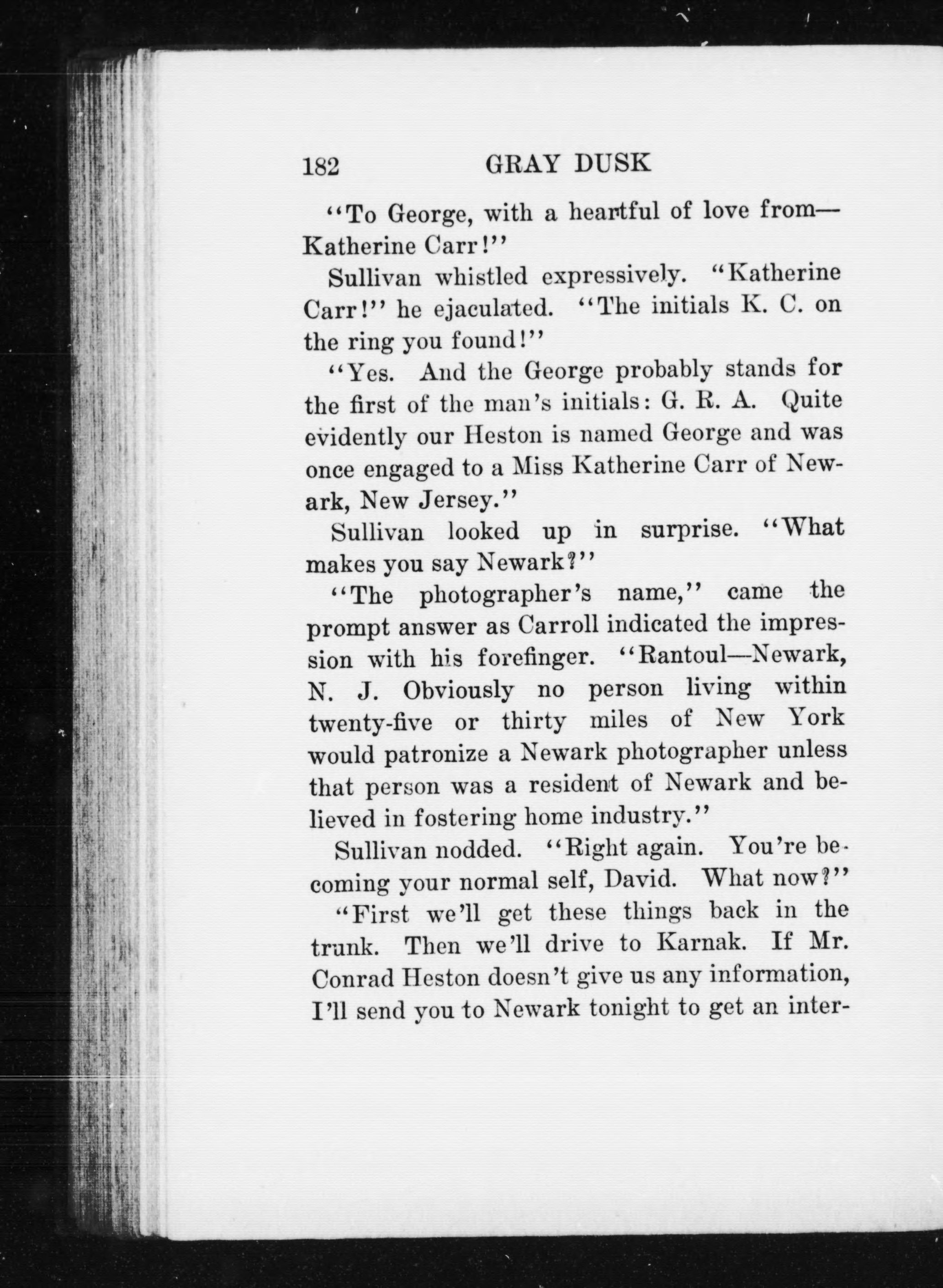 182 GRAY DUSK

"To George, with a heartful of love from—Katherine Carr!"

Sullivan whistled expressively. "Katherine Carr!" he ejaculated. "The initials K. C. on the ring you found!"

"Yes. And the George probably stands for the first of the man's initials: G. R. A. Quite evidently our Heston is named George and was once engaged to a Miss Katherine Carr of Newark, New Jersey."

Sullivan looked up in surprise. "What makes you say Newark?"

"The photographer's name," came the prompt answer as Carroll indicated the impression with his forefinger. "Rantoul—Newark, N. J. Obviously no person living within twenty-five or thirty miles of New York would patronize a Newark photographer unless that person was a resident of Newark and believed in fostering home industry."

Sullivan nodded. "Right again. You're becoming your normal self, David. What now?"

"First we'll get these things back in the trunk. Then we'll drive to Karnak. If Mr. Conrad Heston doesn't give us any information, I'll send you to Newark tonight to get an inter-